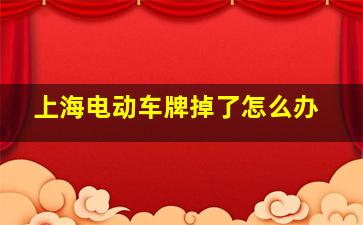 上海电动车牌掉了怎么办